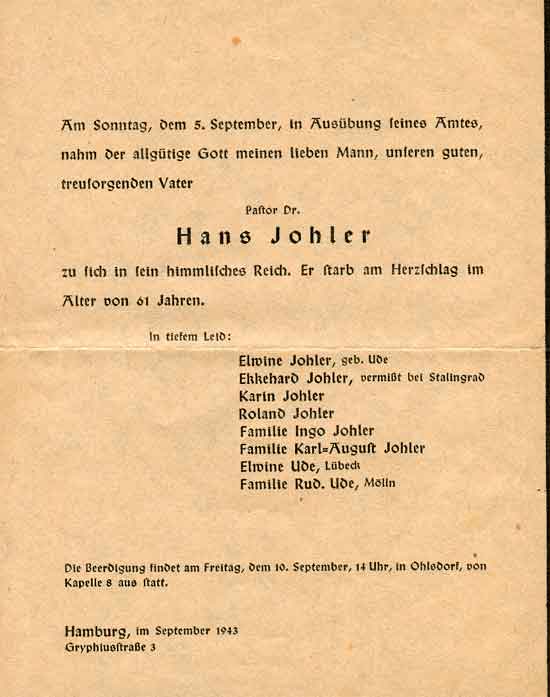 Am Sonntag, dem 5. September, in Ausübung seines Amtes, nahm der allgütige Gott meinen lieben Mann, unseren guten, treusorgenden Vater

Pastor Dr.

Hans Johler

zu sich in sein himmlisches Reich. Er starb am Herzschlag im Alter von 61 Jahren.

In tiefem Leid:

Elwine Johler, geb. Ude
Ekkehard Johler, vermißt bei Stalingrad
Karin Johler
Roland Johler
Familie Ingo Johler
Familie Karl=August Johler
Elwine Ude, Lübeck
Familie Rud. Ude, Mölln

Die Beerdigung findet am Freitag, dem 10. September, 14 Uhr, in Ohlsdorf, von Kapelle 8 aus statt.

Hamburg, im September 1943
Gryphiusstraße 3